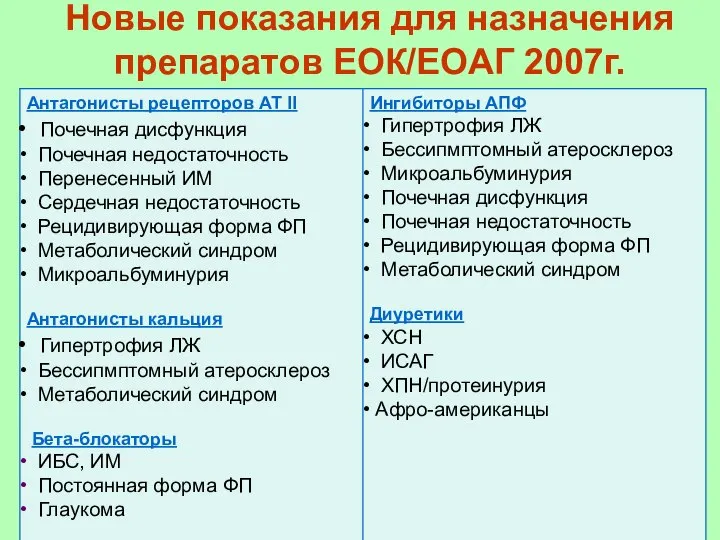 Новые показания для назначения препаратов ЕОК/ЕОАГ 2007г.

Антагонисты рецепторов АТ II
• Почечная дисфункция
• Почечная недостаточность
• Перенесенный ИМ
• Сердечная недостаточность
• Рецидивирующая форма ФП
• Метаболический синдром
• Микроальбуминурия

Антагонисты кальция
• Гипертрофия ЛЖ
• Бессипмптомный атеросклероз
• Метаболический синдром

Бета-блокаторы
• ИБС, ИМ
• Постоянная форма ФП
• Глаукома

Ингибиторы АПФ
• Гипертрофия ЛЖ
• Бессипмптомный атеросклероз
• Микроальбуминурия
• Почечная дисфункция
• Почечная недостаточность
• Рецидивирующая форма ФП
• Метаболический синдром

Диуретики
• ХСН
• ИСАГ
• ХПН/протеинурия
• Афро-американцы